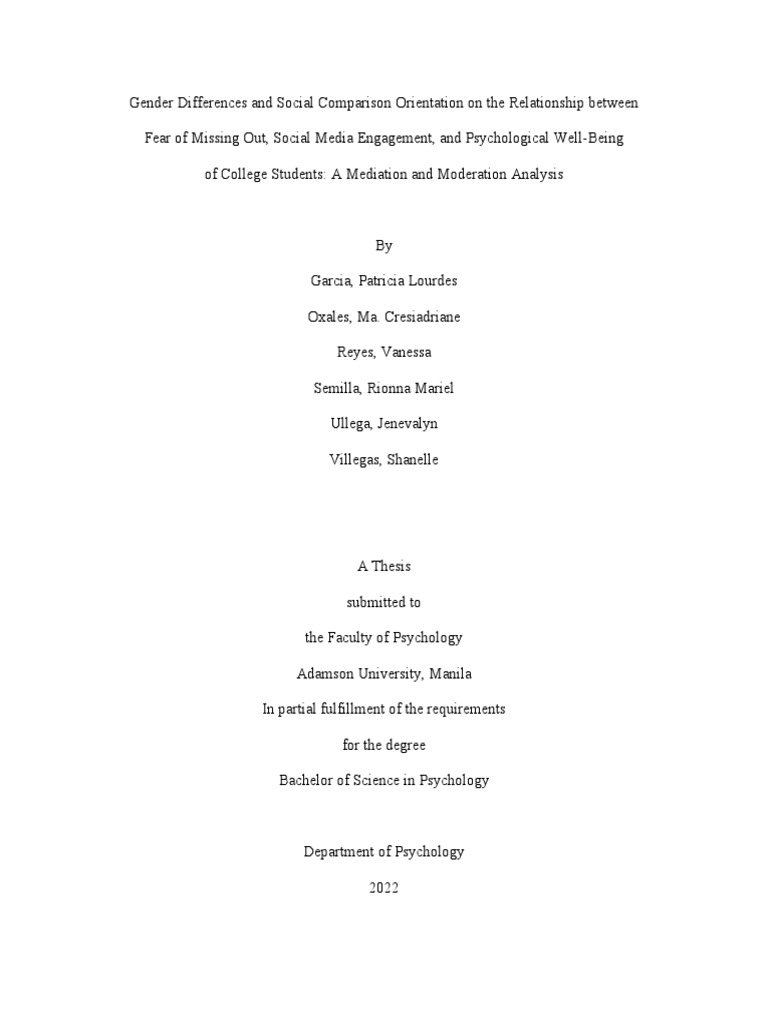 Gender Differences and Social Comparison Orientation on the Relationship between Fear of Missing Out, Social Media Engagement, and Psychological Well-Being of College Students: A Mediation and Moderation Analysis

By

Garcia, Patricia Lourdes

Oxales, Ma. Cresiadriane

Reyes, Vanessa

Semilla, Rionna Mariel

Ullega, Jenevalyn

Villegas, Shanelle

A Thesis

submitted to

the Faculty of Psychology

Adamson University, Manila

In partial fulfillment of the requirements

for the degree

Bachelor of Science in Psychology

Department of Psychology

2022